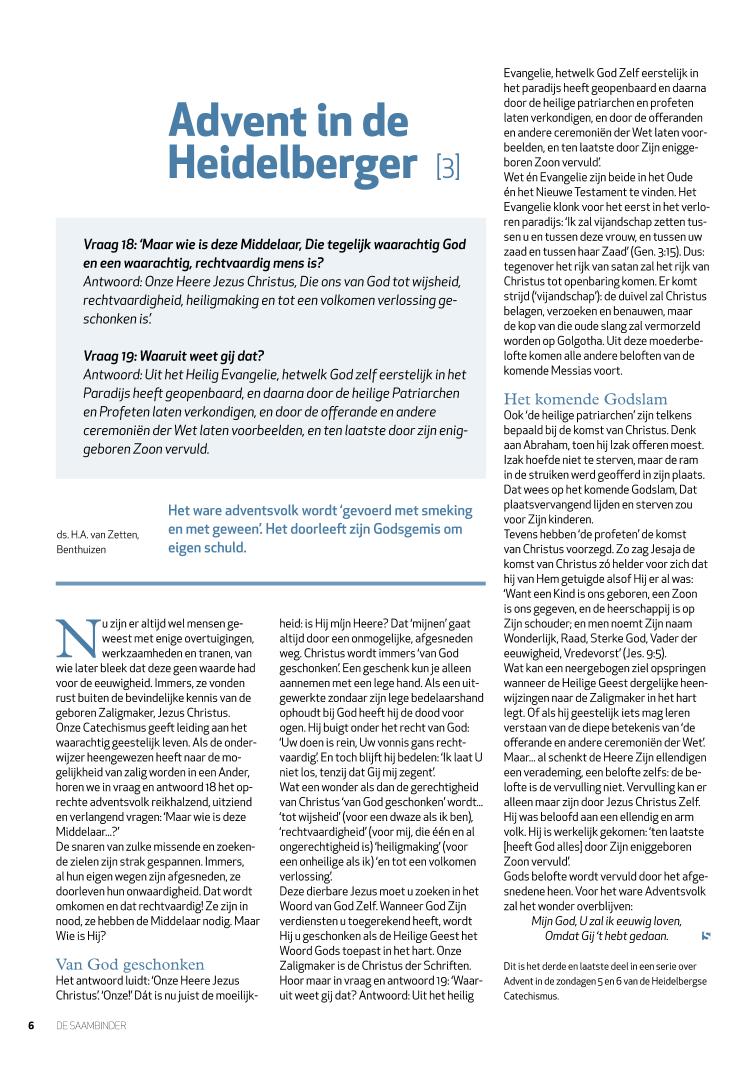 Advent in de Heidelberger [3]

Vraag 18: 'Maar wie is deze Middelaar, Die tegelijk waarachtig God en een waarachtig, rechtvaardig mens is?
Antwoord: Onze Heere Jezus Christus, Die ons van God tot wijsheid, rechtvaardigheid, heiligmaking en tot een volkomen verlossing geschonken is'.

Vraag 19: Waaruit weet gij dat?
Antwoord: Uit het Heilig Evangelie, hetwelk God zelf eerstelijk in het Paradijs heeft geopenbaard, en daarna door de heilige Patriarchen en Profeten laten verkondigen, en door de offerande en andere ceremoniën der Wet laten voorbeelden, en ten laatste door zijn eniggeboren Zoon vervuld.

ds. H.A. van Zetten, Benthuizen

Het ware adventsvolk wordt 'gevoerd met smeking en met geween'. Het doorleeft zijn Godsgemis om eigen schuld.

Nu zijn er altijd wel mensen geweest met enige overtuigingen, werkzaamheden en tranen, van wie later bleek dat deze geen waarde had voor de eeuwigheid. Immers, ze vonden rust buiten de bevindelijke kennis van de geboren Zaligmaker, Jezus Christus.
Onze Catechismus geeft leiding aan het waarachtig geestelijk leven. Als de onderwijzer heengewezen heeft naar de mogelijkheid van zalig worden in een Ander, horen we in vraag en antwoord 18 het oprechte adventsvolk reikhalzend, uitziend en verlangend vragen: 'Maar wie is deze Middelaar...?'
De snaren van zulke missende en zoekende zielen zijn strak gespannen. Immers, al hun eigen wegen zijn afgesneden, ze doorleven hun onwaardigheid. Dat wordt omkomen en dat rechtvaardig! Ze zijn in nood, ze hebben de Middelaar nodig. Maar Wie is Hij?

Van God geschonken
Het antwoord luidt: 'Onze Heere Jezus Christus'. 'Onze!' Dát is nu juist de moeilijkheid: is Hij mijn Heere? Dat 'mijnen' gaat altijd door een onmogelijke, afgesneden weg. Christus wordt immers 'van God geschonken'. Een geschenk kun je alleen aannemen met een lege hand. Als een uitgewerkte zondaar zijn lege bedelaarshand ophoudt bij God heeft hij de dood voor ogen. Hij buigt onder het recht van God: 'Uw doen is rein, Uw vonnis gans rechtvaardig'. En toch blijft hij bedelen: 'Ik laat U niet los, tenzij dat Gij mij zegent'.
Wat een wonder als dan de gerechtigheid van Christus 'van God geschonken' wordt... 'tot wijsheid' (voor een dwaze als ik ben), 'rechtvaardigheid' (voor mij, die één en al ongerechtigheid is) 'heiligmaking' (voor een onheilige als ik) 'en tot een volkomen verlossing'.
Deze dierbare Jezus moet u zoeken in het Woord van God Zelf. Wanneer God Zijn verdiensten u toegerekend heeft, wordt Hij u geschonken als de Heilige Geest het Woord Gods toepast in het hart. Onze Zaligmaker is de Christus der Schriften. Hoor maar in vraag en antwoord 19: 'Waaruit weet gij dat? Antwoord: Uit het heilig Evangelie, hetwelk God Zelf eerstelijk in het paradijs heeft geopenbaard en daarna door de heilige patriarchen en profeten laten verkondigen, en door de offeranden en andere ceremoniën der Wet laten voorbeelden, en ten laatste door Zijn eniggeboren Zoon vervuld'.
Wet én Evangelie zijn beide in het Oude én het Nieuwe Testament te vinden. Het Evangelie klonk voor het eerst in het verloren paradijs: 'Ik zal vijandschap zetten tussen u en tussen deze vrouw, en tussen uw zaad en tussen haar Zaad' (Gen. 3:15). Dus: tegenover het rijk van satan zal het rijk van Christus tot openbaring komen. Er komt strijd ('vijandschap'): de duivel zal Christus belagen, verzoeken en benauwen, maar de kop van die oude slang zal vermorzeld worden op Golgotha. Uit deze moederbelofte komen alle andere beloften van de komende Messias voort.

Het komende Godslam
Ook 'de heilige patriarchen' zijn telkens bepaald bij de komst van Christus. Denk aan Abraham, toen hij Izak offeren moest. Izak hoefde niet te sterven, maar de ram in de struiken werd geofferd in zijn plaats. Dat wees op het komende Godslam, Dat plaatsvervangend lijden en sterven zou voor Zijn kinderen.
Tevens hebben 'de profeten' de komst van Christus voorzegd. Zo zag Jesaja de komst van Christus zó helder voor zich dat hij van Hem getuigde alsof Hij er al was: 'Want een Kind is ons geboren, een Zoon is ons gegeven, en de heerschappij is op Zijn schouder; en men noemt Zijn naam Wonderlijk, Raad, Sterke God, Vader der eeuwigheid, Vredevorst' (Jes. 9:5).
Wat kan een neergebogen ziel opspringen wanneer de Heilige Geest dergelijke heenwijzingen naar de Zaligmaker in het hart legt. Of als hij geestelijk iets mag leren verstaan van de diepe betekenis van 'de offerande en andere ceremoniën der Wet'. Maar... al schenkt de Heere Zijn ellendigen een verademing, een belofte zelfs: de belofte is de vervulling niet. Vervulling kan er alleen maar zijn door Jezus Christus Zelf. Hij was beloofd aan een ellendig en arm volk. Hij is werkelijk gekomen: 'ten laatste [heeft God alles] door Zijn eniggeboren Zoon vervuld'.
Gods belofte wordt vervuld door het afgesnedene heen. Voor het ware Adventsvolk zal het wonder overblijven:
Mijn God, U zal ik eeuwig loven,
Omdat Gij 't hebt gedaan.

Dit is het derde en laatste deel in een serie over Advent in de zondagen 5 en 6 van de Heidelbergse Catechismus.

6 DE SAAMBINDER